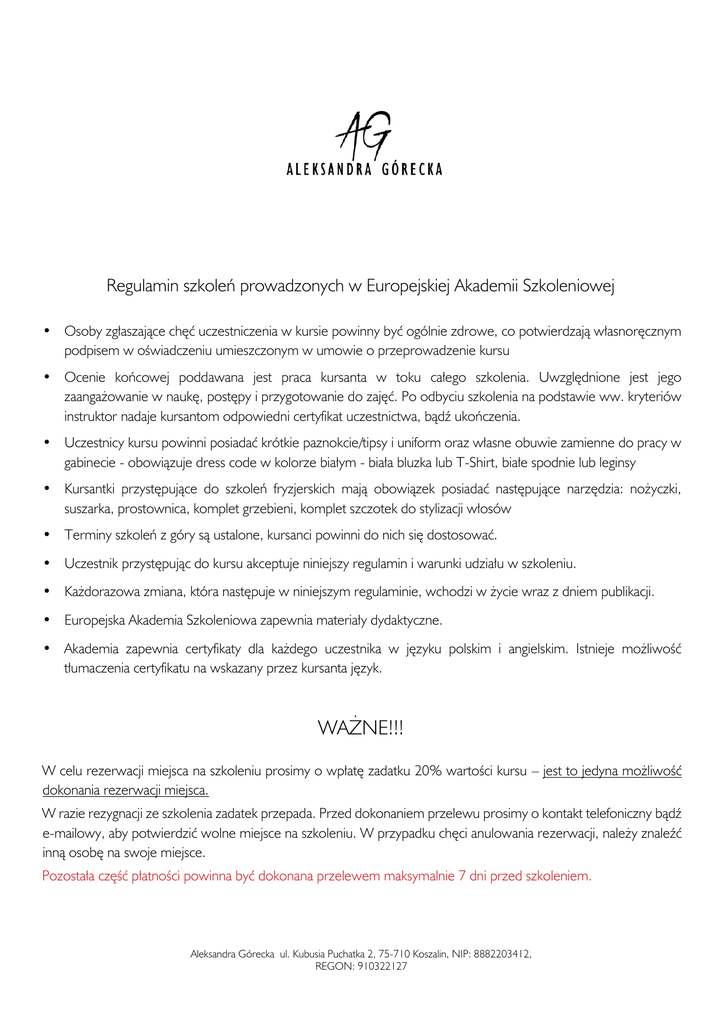 AG
ALEKSANDRA GÓRECKA

Regulamin szkoleń prowadzonych w Europejskiej Akademii Szkoleniowej

• Osoby zgłaszające chęć uczestniczenia w kursie powinny być ogólnie zdrowe, co potwierdzają własnoręcznym podpisem w oświadczeniu umieszczonym w umowie o przeprowadzenie kursu
• Ocenie końcowej poddawana jest praca kursanta w toku całego szkolenia. Uwzględnione jest jego zaangażowanie w naukę, postępy i przygotowanie do zajęć. Po odbyciu szkolenia na podstawie ww. kryteriów instruktor nadaje kursantom odpowiedni certyfikat uczestnictwa, bądź ukończenia.
• Uczestnicy kursu powinni posiadać krótkie paznokcie/tipsy i uniform oraz własne obuwie zamienne do pracy w gabinecie - obowiązuje dress code w kolorze białym - biała bluzka lub T-Shirt, białe spodnie lub leginsy
• Kursantki przystępujące do szkoleń fryzjerskich mają obowiązek posiadać następujące narzędzia: nożyczki, suszarka, prostownica, komplet grzebieni, komplet szczotek do stylizacji włosów
• Terminy szkoleń z góry są ustalone, kursanci powinni do nich się dostosować.
• Uczestnik przystępując do kursu akceptuje niniejszy regulamin i warunki udziału w szkoleniu.
• Każdorazowa zmiana, która następuje w niniejszym regulaminie, wchodzi w życie wraz z dniem publikacji.
• Europejska Akademia Szkoleniowa zapewnia materiały dydaktyczne.
• Akademia zapewnia certyfikaty dla każdego uczestnika w języku polskim i angielskim. Istnieje możliwość tłumaczenia certyfikatu na wskazany przez kursanta język.

WAŻNE!!!

W celu rezerwacji miejsca na szkoleniu prosimy o wpłatę zadatku 20% wartości kursu – jest to jedyna możliwość dokonania rezerwacji miejsca.
W razie rezygnacji ze szkolenia zadatek przepada. Przed dokonaniem przelewu prosimy o kontakt telefoniczny bądź e-mailowy, aby potwierdzić wolne miejsce na szkoleniu. W przypadku chęci anulowania rezerwacji, należy znaleźć inną osobę na swoje miejsce.
Pozostała część płatności powinna być dokonana przelewem maksymalnie 7 dni przed szkoleniem.

Aleksandra Górecka ul. Kubusia Puchatka 2, 75-710 Koszalin, NIP: 8882203412, REGON: 910322127